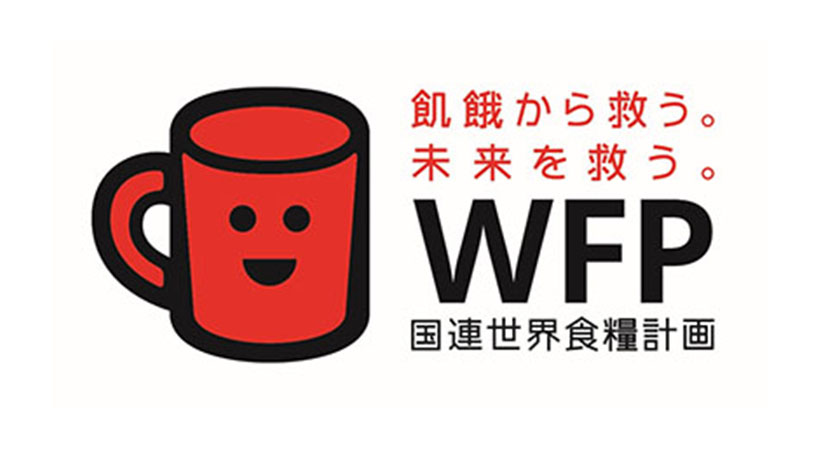 飢餓から救う。
未来を救う。
WFP
国連世界食糧計画